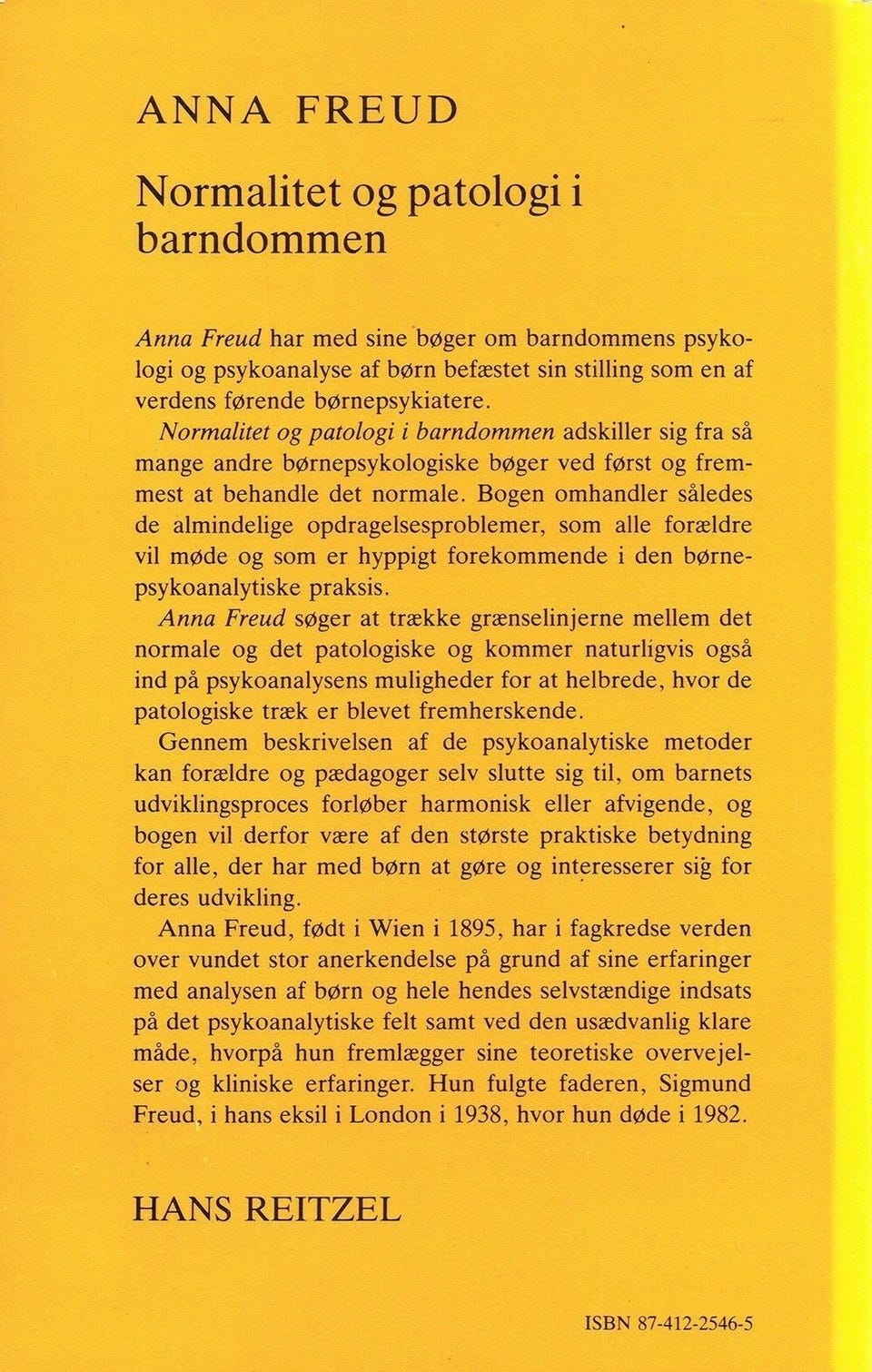 ANNA FREUD

Normalitet og patologi i barndommen

Anna Freud har med sine bøger om barndommens psykologi og psykoanalyse af børn befæstet sin stilling som en af verdens førende børnepsykiatere.

Normalitet og patologi i barndommen adskiller sig fra så mange andre børnepsykologiske bøger ved først og fremmest at behandle det normale. Bogen omhandler således de almindelige opdragelsesproblemer, som alle forældre vil møde og som er hyppigt forekommende i den børnepsykoanalytiske praksis.

Anna Freud søger at trække grænselinjerne mellem det normale og det patologiske og kommer naturligvis også ind på psykoanalysens muligheder for at helbrede, hvor de patologiske træk er blevet fremherskende.

Gennem beskrivelsen af de psykoanalytiske metoder kan forældre og pædagoger selv slutte sig til, om barnets udviklingsproces forløber harmonisk eller afvigende, og bogen vil derfor være af den største praktiske betydning for alle, der har med børn at gøre og interesserer sig for deres udvikling.

Anna Freud, født i Wien i 1895, har i fagkredse verden over vundet stor anerkendelse på grund af sine erfaringer med analysen af børn og hele hendes selvstændige indsats på det psykoanalytiske felt samt ved den usædvanlig klare måde, hvorpå hun fremlægger sine teoretiske overvejelser og kliniske erfaringer. Hun fulgte faderen, Sigmund Freud, i hans eksil i London i 1938, hvor hun døde i 1982.

HANS REITZEL

ISBN 87-412-2546-5